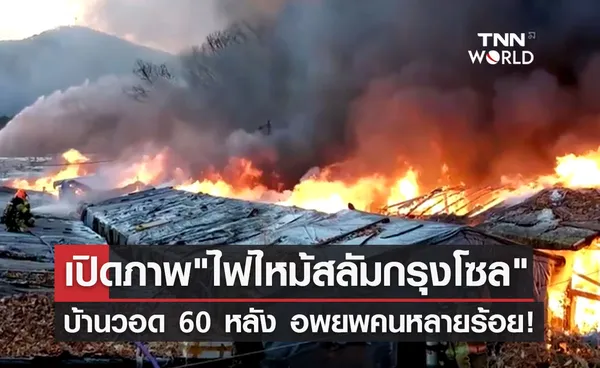 TNN WORLD

เปิดภาพ"ไฟไหม้สลัมกรุงโซล"
บ้านวอด 60 หลัง อพยพคนหลายร้อย!